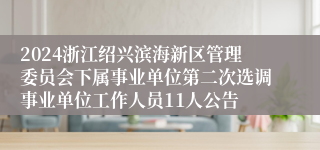 2024浙江绍兴滨海新区管理委员会下属事业单位第二次选调事业单位工作人员11人公告